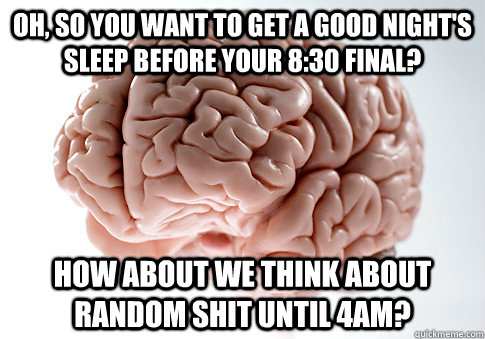 OH, SO YOU WANT TO GET A GOOD NIGHT'S SLEEP BEFORE YOUR 8:30 FINAL?

HOW ABOUT WE THINK ABOUT RANDOM SHIT UNTIL 4AM?

quickmeme.com